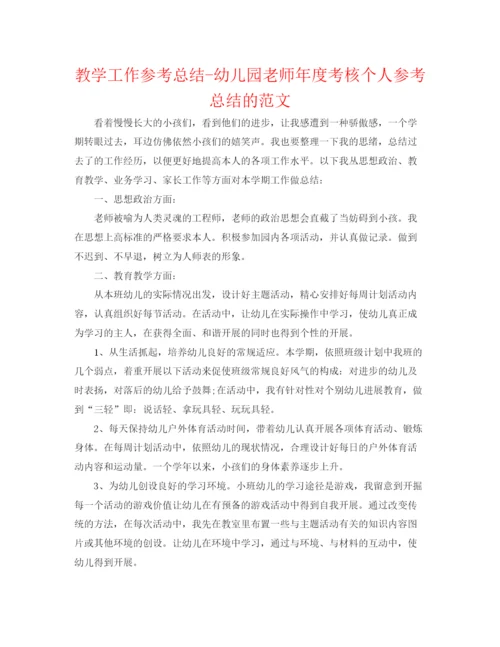 教学工作参考总结-幼儿园老师年度考核个人参考总结的范文

看着慢慢长大的小孩们，看到他们的进步，让我感遭到一种骄傲感，一个学期转眼过去，耳边仿佛依然小孩们的嬉笑声。我也要整理一下我的思绪，总结过去了的工作经历，以便更好地提高本人的各项工作水平。以下我从思想政治、教育教学、业务学习、家长工作等方面对本学期工作做总结：

一、思想政治方面：

老师被喻为人类灵魂的工程师，老师的政治思想会直截了当妨碍到小孩。我在思想上高标准的严格要求本人。积极参加园内各项活动，并认真做记录。做到不迟到、不早退，树立为人师表的形象。

二、教育教学方面：

从本班幼儿的实际情况出发，设计好主题活动，精心安排好每周计划活动内容，认真组织好每节活动。在活动中，让幼儿在实际操作中学习，使幼儿真正成为学习的主人，在获得全面、和谐开展的同时也得到个性的开展。

1、从生活抓起，培养幼儿良好的常规适应。本学期，依照班级计划中我班的几个弱点，着重开展以下活动来促使班级常规良好风气的构成：对进步的幼儿及时表扬，对落后的幼儿给予鼓舞;在活动中，我有针对性对个别幼儿进展教育，做到“三轻”即：说话轻、拿玩具轻、玩玩具轻。

2、每天保持幼儿户外体育活动时间，带着幼儿认真开展各项体育活动、锻炼身体。在每周计划活动中，依照幼儿的现状情况，合理设计好每日的户外体育活动内容和运动量。一个学年以来，小孩们的身体素养逐步上升。

3、为幼儿创设良好的学习环境。小班幼儿的学习途径是游戏，我留意到开掘每一个活动的游戏价值让幼儿在有预备的游戏活动中得到自我开展。通过改变传统的方法，在每次活动中，我先在教室里布置一些与主题活动有关的知识内容图片或其他环境的创设。让幼儿在环境中学习，通过与环境、与材料的互动中，使幼儿得到开展。